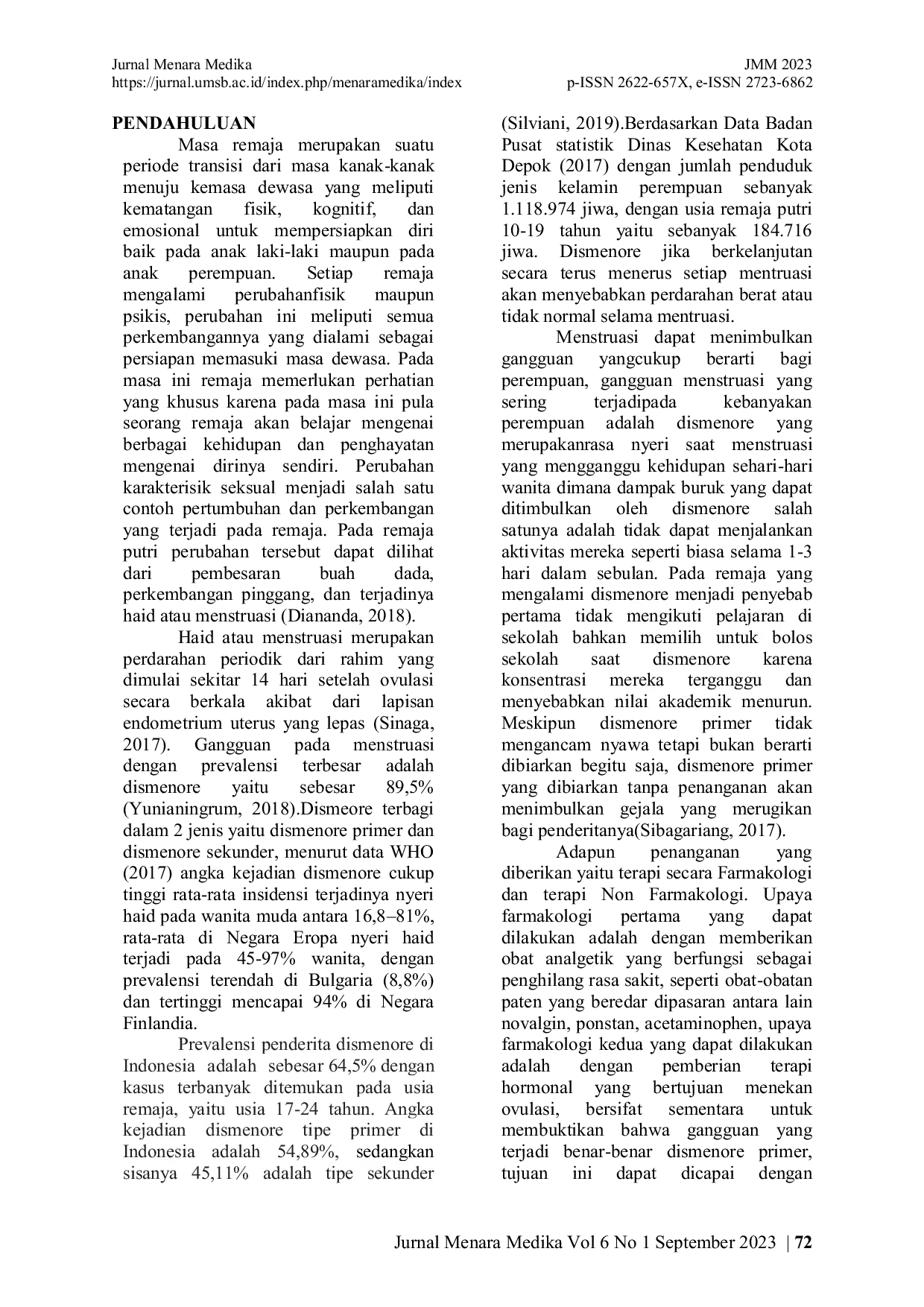 Jurnal Menara Medika
https://jurnal.umsb.ac.id/index.php/menaramedika/index

JMM 2023
p-ISSN 2622-657X, e-ISSN 2723-6862

PENDAHULUAN

Masa remaja merupakan suatu periode transisi dari masa kanak-kanak menuju kemasa dewasa yang meliputi kematangan fisik, kognitif, dan emosional untuk mempersiapkan diri baik pada anak laki-laki maupun pada anak perempuan. Setiap remaja mengalami perubahanfisik maupun psikis, perubahan ini meliputi semua perkembangannya yang dialami sebagai persiapan memasuki masa dewasa. Pada masa ini remaja memerlukan perhatian yang khusus karena pada masa ini pula seorang remaja akan belajar mengenai berbagai kehidupan dan penghayatan mengenai dirinya sendiri. Perubahan karakterisik seksual menjadi salah satu contoh pertumbuhan dan perkembangan yang terjadi pada remaja. Pada remaja putri perubahan tersebut dapat dilihat dari pembesaran buah dada, perkembangan pinggang, dan terjadinya haid atau menstruasi (Diananda, 2018).

Haid atau menstruasi merupakan perdarahan periodik dari rahim yang dimulai sekitar 14 hari setelah ovulasi secara berkala akibat dari lapisan endometrium uterus yang lepas (Sinaga, 2017). Gangguan pada menstruasi dengan prevalensi terbesar adalah dismenore yaitu sebesar 89,5% (Yunianingrum, 2018).Dismeore terbagi dalam 2 jenis yaitu dismenore primer dan dismenore sekunder, menurut data WHO (2017) angka kejadian dismenore cukup tinggi rata-rata insidensi terjadinya nyeri haid pada wanita muda antara 16,8–81%, rata-rata di Negara Eropa nyeri haid terjadi pada 45-97% wanita, dengan prevalensi terendah di Bulgaria (8,8%) dan tertinggi mencapai 94% di Negara Finlandia.

Prevalensi penderita dismenore di Indonesia adalah sebesar 64,5% dengan kasus terbanyak ditemukan pada usia remaja, yaitu usia 17-24 tahun. Angka kejadian dismenore tipe primer di Indonesia adalah 54,89%, sedangkan sisanya 45,11% adalah tipe sekunder (Silviani, 2019).Berdasarkan Data Badan Pusat statistik Dinas Kesehatan Kota Depok (2017) dengan jumlah penduduk jenis kelamin perempuan sebanyak 1.118.974 jiwa, dengan usia remaja putri 10-19 tahun yaitu sebanyak 184.716 jiwa. Dismenore jika berkelanjutan secara terus menerus setiap mentruasi akan menyebabkan perdarahan berat atau tidak normal selama mentruasi.

Menstruasi dapat menimbulkan gangguan yangcukup berarti bagi perempuan, gangguan menstruasi yang sering terjadipada kebanyakan perempuan adalah dismenore yang merupakanrasa nyeri saat menstruasi yang mengganggu kehidupan sehari-hari wanita dimana dampak buruk yang dapat ditimbulkan oleh dismenore salah satunya adalah tidak dapat menjalankan aktivitas mereka seperti biasa selama 1-3 hari dalam sebulan. Pada remaja yang mengalami dismenore menjadi penyebab pertama tidak mengikuti pelajaran di sekolah bahkan memilih untuk bolos sekolah saat dismenore karena konsentrasi mereka terganggu dan menyebabkan nilai akademik menurun. Meskipun dismenore primer tidak mengancam nyawa tetapi bukan berarti dibiarkan begitu saja, dismenore primer yang dibiarkan tanpa penanganan akan menimbulkan gejala yang merugikan bagi penderitanya(Sibagariang, 2017).

Adapun penanganan yang diberikan yaitu terapi secara Farmakologi dan terapi Non Farmakologi. Upaya farmakologi pertama yang dapat dilakukan adalah dengan memberikan obat analgetik yang berfungsi sebagai penghilang rasa sakit, seperti obat-obatan paten yang beredar dipasaran antara lain novalgin, ponstan, acetaminophen, upaya farmakologi kedua yang dapat dilakukan adalah dengan pemberian terapi hormonal yang bertujuan menekan ovulasi, bersifat sementara untuk membuktikan bahwa gangguan yang terjadi benar-benar dismenore primer, tujuan ini dapat dicapai dengan

Jurnal Menara Medika Vol 6 No 1 September 2023 | 72